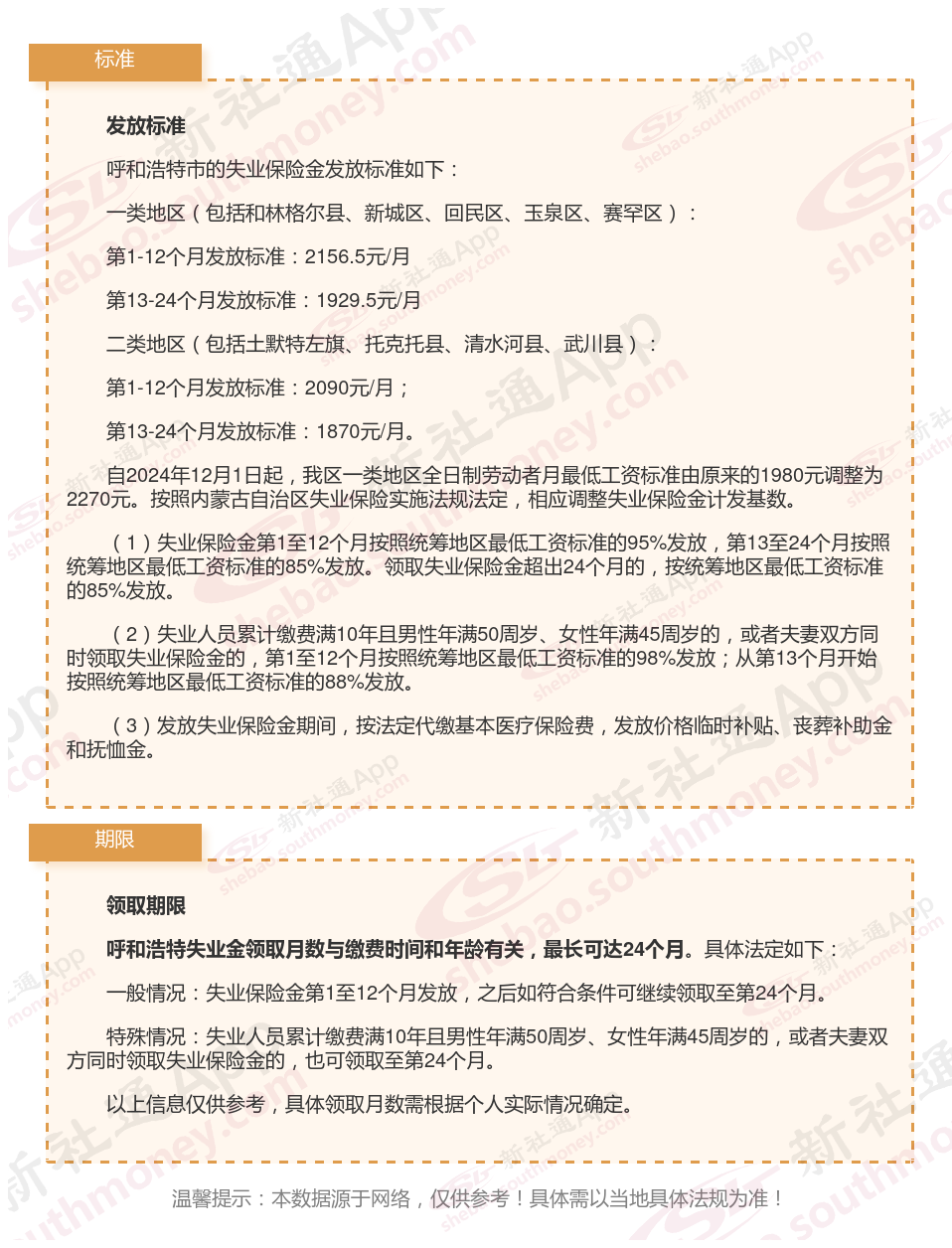 标准

发放标准

呼和浩特市的失业保险金发放标准如下：

一类地区（包括和林格尔县、新城区、回民区、玉泉区、赛罕区）：

第1-12个月发放标准：2156.5元/月

第13-24个月发放标准：1929.5元/月

二类地区（包括土默特左旗、托克托县、清水河县、武川县）：

第1-12个月发放标准：2090元/月；

第13-24个月发放标准：1870元/月。

自2024年12月1日起，我区一类地区全日制劳动者月最低工资标准由原来的1980元调整为2270元。按照内蒙古自治区失业保险实施法规法定，相应调整失业保险金计发基数。

（1）失业保险金第1至12个月按照统筹地区最低工资标准的95%发放，第13至24个月按照统筹地区最低工资标准的85%发放。领取失业保险金超出24个月的，按统筹地区最低工资标准的85%发放。

（2）失业人员累计缴费满10年且男性年满50周岁、女性年满45周岁的，或者夫妻双方同时领取失业保险金的，第1至12个月按照统筹地区最低工资标准的98%发放；从第13个月开始按照统筹地区最低工资标准的88%发放。

（3）发放失业保险金期间，按法定代缴基本医疗保险费，发放价格临时补贴、丧葬补助金和抚恤金。

期限

领取期限

呼和浩特失业金领取月数与缴费时间和年龄有关，最长可达24个月。具体法定如下：

一般情况：失业保险金第1至12个月发放，之后如符合条件可继续领取至第24个月。

特殊情况：失业人员累计缴费满10年且男性年满50周岁、女性年满45周岁的，或者夫妻双方同时领取失业保险金的，也可领取至第24个月。

以上信息仅供参考，具体领取月数需根据个人实际情况确定。

温馨提示：本数据源于网络，仅供参考！具体需以当地具体法规为准！